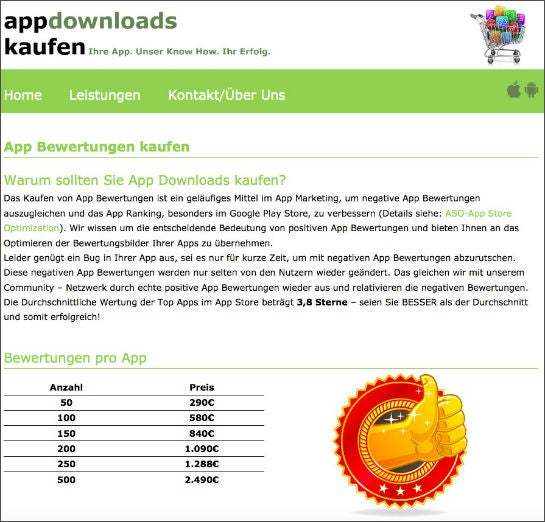 appdownloads
kaufen Ihre App. Unser Know How. Ihr Erfolg.

Home Leistungen Kontakt/Über Uns

App Bewertungen kaufen

Warum sollten Sie App Downloads kaufen?

Das Kaufen von App Bewertungen ist ein geläufiges Mittel im App Marketing, um negative App Bewertungen auszugleichen und das App Ranking, besonders im Google Play Store, zu verbessern (Details siehe: ASO-App Store Optimization). Wir wissen um die entscheidende Bedeutung von positiven App Bewertungen und bieten Ihnen an das Optimieren der Bewertungsbilder Ihrer Apps zu übernehmen.
Leider genügt ein Bug in Ihrer App aus, sei es nur für kurze Zeit, um mit negativen App Bewertungen abzurutschen. Diese negativen App Bewertungen werden nur selten von den Nutzern wieder geändert. Das gleichen wir mit unserem Community – Netzwerk durch echte positive App Bewertungen wieder aus und relativieren die negativen Bewertungen. Die Durchschnittliche Wertung der Top Apps im App Store beträgt 3,8 Sterne – seien Sie BESSER als der Durchschnitt und somit erfolgreich!

Bewertungen pro App

| Anzahl | Preis |
|---|---|
| 50 | 290€ |
| 100 | 580€ |
| 150 | 840€ |
| 200 | 1.090€ |
| 250 | 1.288€ |
| 500 | 2.490€ |